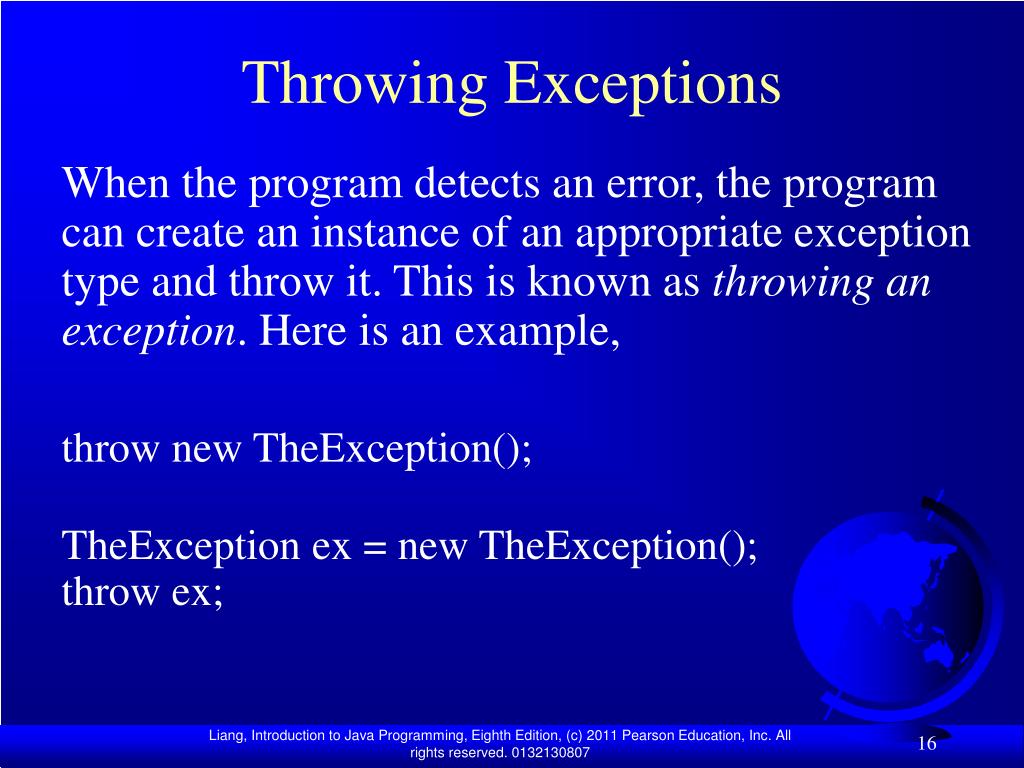 Throwing Exceptions

When the program detects an error, the program can create an instance of an appropriate exception type and throw it. This is known as throwing an exception. Here is an example,

throw new TheException();

TheException ex = new TheException();
throw ex;

Liang, Introduction to Java Programming, Eighth Edition, (c) 2011 Pearson Education, Inc. All rights reserved. 0132130807

16